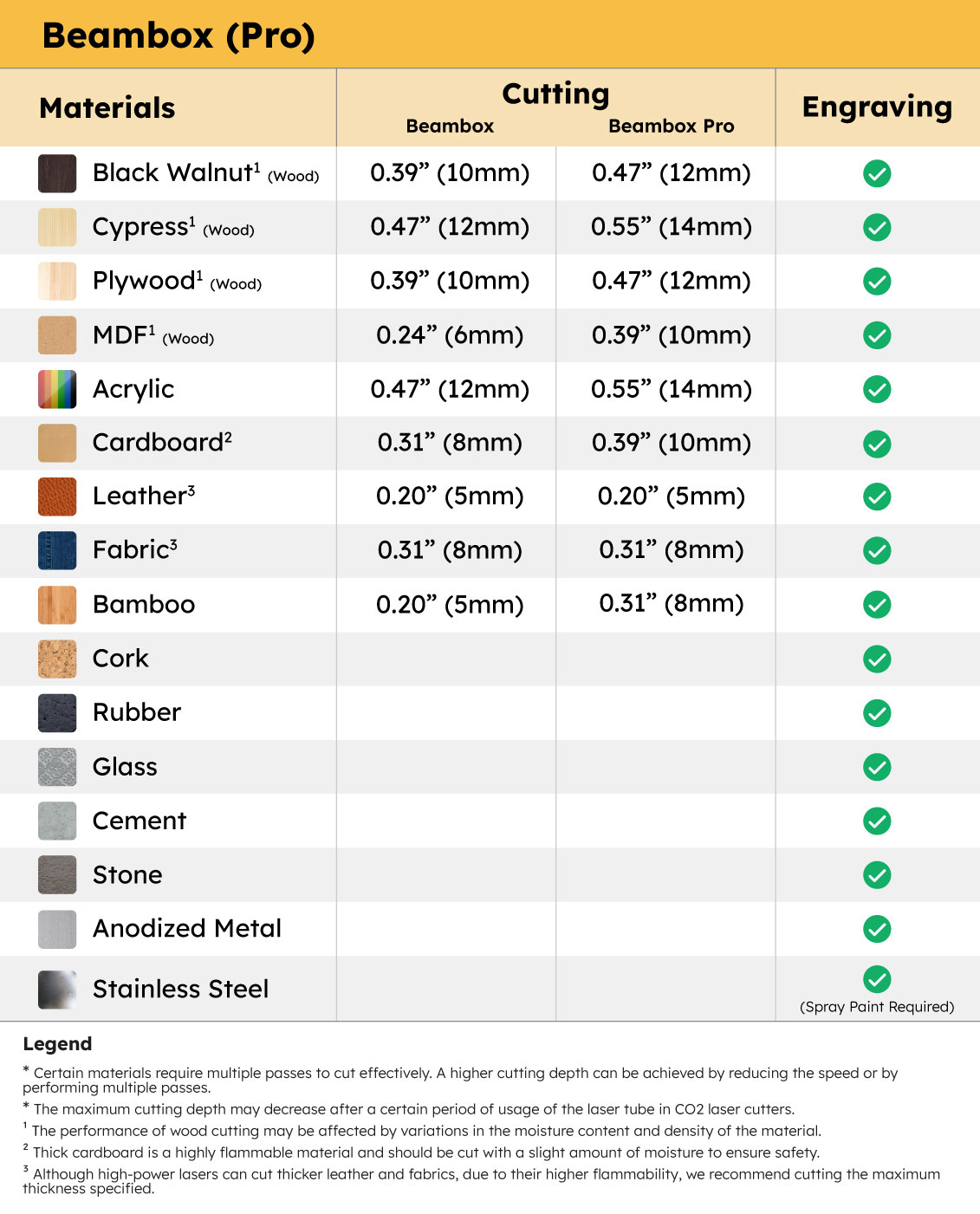 Beambox (Pro)

| Materials | Cutting Beambox | Cutting Beambox Pro | Engraving |
|---|---|---|---|
| Black Walnut$^1$ (Wood) | 0.39” (10mm) | 0.47” (12mm) | ✓ |
| Cypress$^1$ (Wood) | 0.47” (12mm) | 0.55” (14mm) | ✓ |
| Plywood$^1$ (Wood) | 0.39” (10mm) | 0.47” (12mm) | ✓ |
| MDF$^1$ (Wood) | 0.24” (6mm) | 0.39” (10mm) | ✓ |
| Acrylic | 0.47” (12mm) | 0.55” (14mm) | ✓ |
| Cardboard$^2$ | 0.31” (8mm) | 0.39” (10mm) | ✓ |
| Leather$^3$ | 0.20” (5mm) | 0.20” (5mm) | ✓ |
| Fabric$^3$ | 0.31” (8mm) | 0.31” (8mm) | ✓ |
| Bamboo | 0.20” (5mm) | 0.31” (8mm) | ✓ |
| Cork | | | ✓ |
| Rubber | | | ✓ |
| Glass | | | ✓ |
| Cement | | | ✓ |
| Stone | | | ✓ |
| Anodized Metal | | | ✓ |
| Stainless Steel | | | ✓ (Spray Paint Required) |

Legend

* Certain materials require multiple passes to cut effectively. A higher cutting depth can be achieved by reducing the speed or by performing multiple passes.
* The maximum cutting depth may decrease after a certain period of usage of the laser tube in CO2 laser cutters.
$^1$ The performance of wood cutting may be affected by variations in the moisture content and density of the material.
$^2$ Thick cardboard is a highly flammable material and should be cut with a slight amount of moisture to ensure safety.
$^3$ Although high-power lasers can cut thicker leather and fabrics, due to their higher flammability, we recommend cutting the maximum thickness specified.